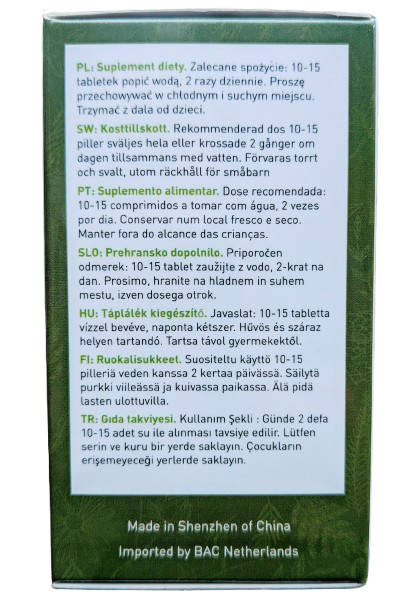 PL: Suplement diety. Zalecane spożycie: 10-15 tabletek popić wodą, 2 razy dziennie. Proszę przechowywać w chłodnym i suchym miejscu. Trzymać z dala od dzieci.

SW: Kosttillskott. Rekommenderad dos 10-15 piller sväljes hela eller krossade 2 gånger om dagen tillsammans med vatten. Förvaras torrt och svalt, utom räckhåll för småbarn

PT: Suplemento alimentar. Dose recomendada: 10-15 comprimidos a tomar com água, 2 vezes por dia. Conservar num local fresco e seco. Manter fora do alcance das crianças.

SLO: Prehransko dopolnilo. Priporočen odmerek: 10-15 tablet zaužijte z vodo, 2-krat na dan. Prosimo, hranite na hladnem in suhem mestu, izven dosega otrok.

HU: Táplálék kiegészítő. Javaslat: 10-15 tabletta vízzel bevéve, naponta kétszer. Hűvös és száraz helyen tartandó. Tartsa távol gyermekektől.

FI: Ruokalisukkeet. Suositeltu käyttö 10-15 pilleriä veden kanssa 2 kertaa päivässä. Säilytä purkki viileässä ja kuivassa paikassa. Älä pidä lasten ulottuvilla.

TR: Gıda takviyesi. Kullanım Şekli : Günde 2 defa 10-15 adet su ile alınması tavsiye edilir. Lütfen serin ve kuru bir yerde saklayın. Çocukların erişemeyeceği yerlerde saklayın.

Made in Shenzhen of China

Imported by BAC Netherlands